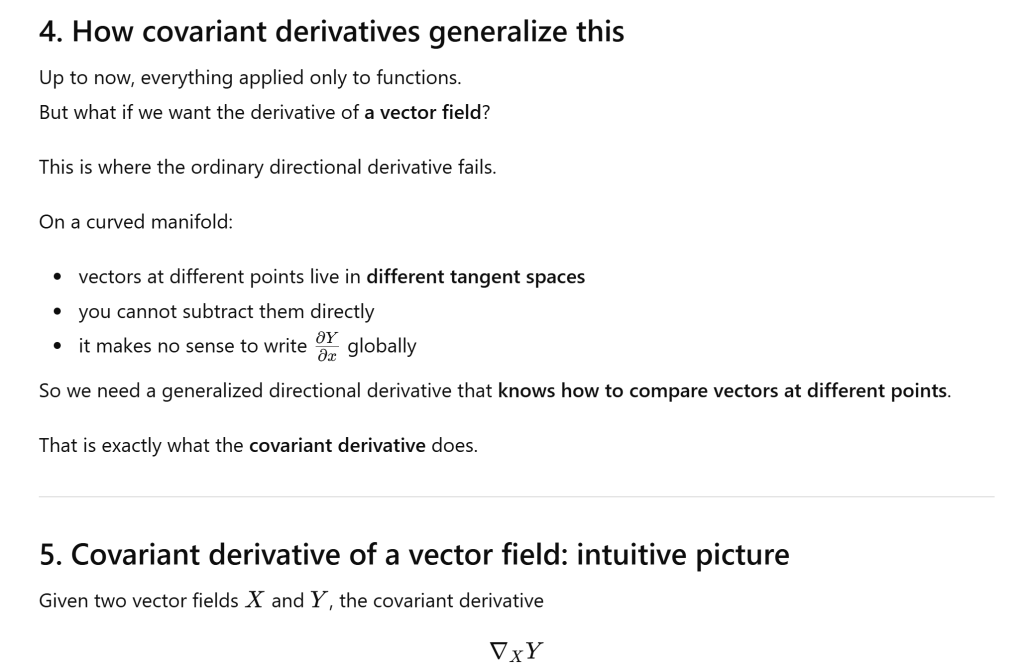 4. How covariant derivatives generalize this

Up to now, everything applied only to functions.
But what if we want the derivative of a vector field?

This is where the ordinary directional derivative fails.

On a curved manifold:

- vectors at different points live in different tangent spaces
- you cannot subtract them directly
- it makes no sense to write $\frac{\partial Y}{\partial x}$ globally

So we need a generalized directional derivative that knows how to compare vectors at different points.

That is exactly what the covariant derivative does.

5. Covariant derivative of a vector field: intuitive picture

Given two vector fields $X$ and $Y$, the covariant derivative

$\nabla_X Y$